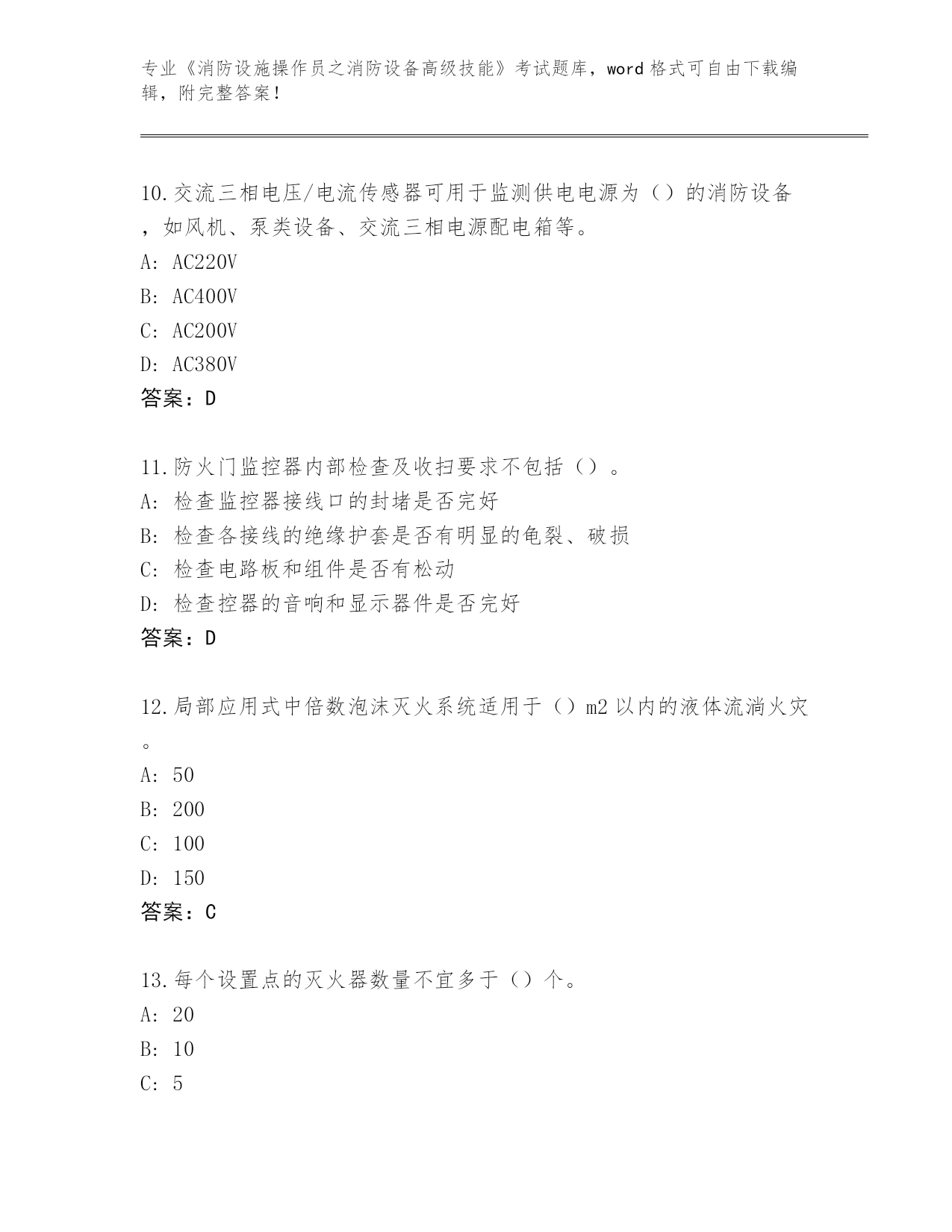 专业《消防设施操作员之消防设备高级技能》考试题库，word 格式可自由下载编辑，附完整答案！

10.交流三相电压/电流传感器可用于监测供电电源为（）的消防设备，如风机、泵类设备、交流三相电源配电箱等。
A: AC220V
B: AC400V
C: AC200V
D: AC380V
答案：D

11.防火门监控器内部检查及收扫要求不包括（）。
A: 检查监控器接线口的封堵是否完好
B: 检查各接线的绝缘护套是否有明显的龟裂、破损
C: 检查电路板和组件是否有松动
D: 检查控器的音响和显示器件是否完好
答案：D

12.局部应用式中倍数泡沫灭火系统适用于（）m2 以内的液体流淌火灾。
A: 50
B: 200
C: 100
D: 150
答案：C

13.每个设置点的灭火器数量不宜多于（）个。
A: 20
B: 10
C: 5